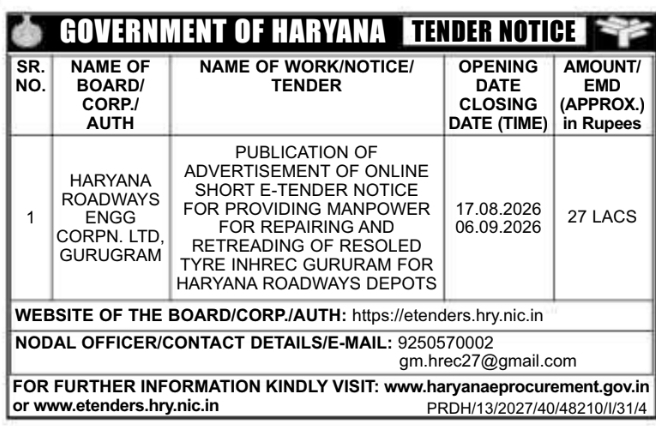 GOVERNMENT OF HARYANA TENDER NOTICE

| SR. NO. | NAME OF BOARD/ CORP./ AUTH | NAME OF WORK/NOTICE/ TENDER | OPENING DATE CLOSING DATE (TIME) | AMOUNT/ EMD (APPROX.) in Rupees |
|---|---|---|---|---|
| 1 | HARYANA ROADWAYS ENGG CORPN. LTD, GURUGRAM | PUBLICATION OF ADVERTISEMENT OF ONLINE SHORT E-TENDER NOTICE FOR PROVIDING MANPOWER FOR REPAIRING AND RETREADING OF RESOLED TYRE INHREC GURURAM FOR HARYANA ROADWAYS DEPOTS | 17.08.2026 06.09.2026 | 27 LACS |

WEBSITE OF THE BOARD/CORP./AUTH: https://etenders.hry.nic.in

NODAL OFFICER/CONTACT DETAILS/E-MAIL: 9250570002 gm.hrec27@gmail.com

FOR FURTHER INFORMATION KINDLY VISIT: www.haryanaeprocurement.gov.in or www.etenders.hry.nic.in

PRDH/13/2027/40/48210/I/31/4